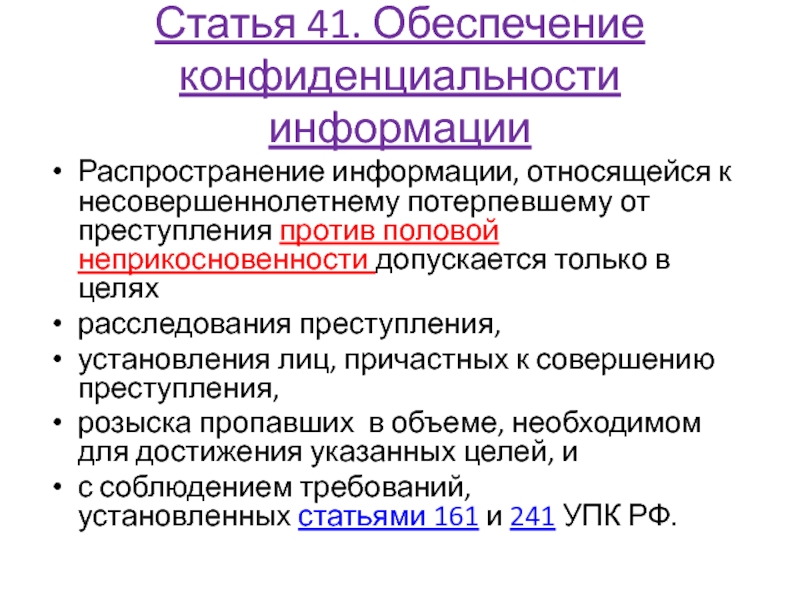 Статья 41. Обеспечение конфиденциальности информации

• Распространение информации, относящейся к несовершеннолетнему потерпевшему от преступления против половой неприкосновенности допускается только в целях

• расследования преступления,

• установления лиц, причастных к совершению преступления,

• розыска пропавших в объеме, необходимом для достижения указанных целей, и

• с соблюдением требований, установленных статьями 161 и 241 УПК РФ.